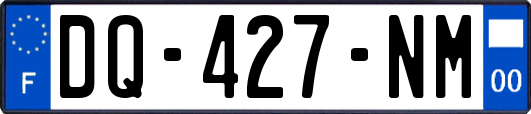 F
DQ-427-NM
00